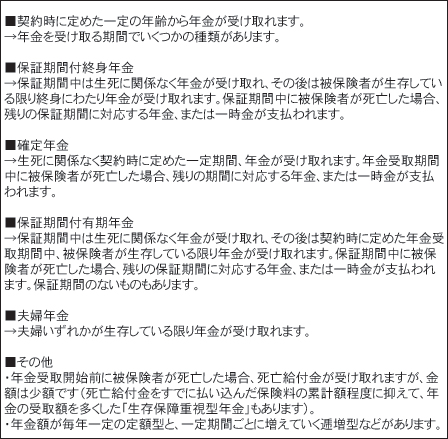 ■契約時に定めた一定の年齢から年金が受け取れます。
→年金を受け取る期間でいくつかの種類があります。

■保証期間付終身年金
→保証期間中は生死に関係なく年金が受け取れ、その後は被保険者が生存している限り終身にわたり年金が受け取れます。保証期間中に被保険者が死亡した場合、残りの保証期間に対応する年金、または一時金が支払われます。

■確定年金
→生死に関係なく契約時に定めた一定期間、年金が受け取れます。年金受取期間中に被保険者が死亡した場合、残りの期間に対応する年金、または一時金が支払われます。

■保証期間付有期年金
→保証期間中は生死に関係なく年金が受け取れ、その後は契約時に定めた年金受取期間中、被保険者が生存している限り年金が受け取れます。保証期間中に被保険者が死亡した場合、残りの保証期間に対応する年金、または一時金が支払われます。保証期間のないものもあります。

■夫婦年金
→夫婦いずれかが生存している限り年金が受け取れます。

■その他
・年金受取開始前に被保険者が死亡した場合、死亡給付金が受け取れますが、金額は少額です（死亡給付金をすでに払い込んだ保険料の累計額程度に抑えて、年金の受取額を多くした「生存保障重視型年金」もあります）。
・年金額が毎年一定の定額型と、一定期間ごとに増えていく逓増型などがあります。